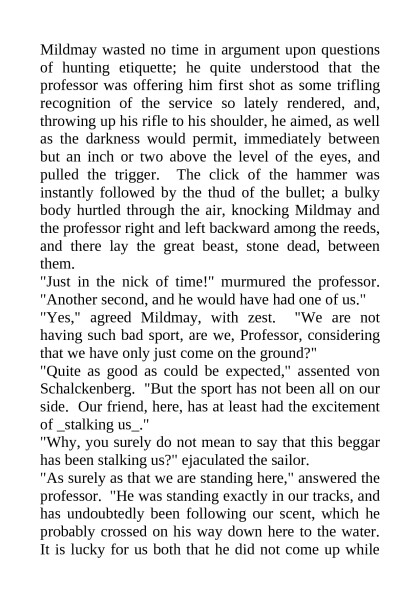 Mildmay wasted no time in argument upon questions of hunting etiquette; he quite understood that the professor was offering him first shot as some trifling recognition of the service so lately rendered, and, throwing up his rifle to his shoulder, he aimed, as well as the darkness would permit, immediately between but an inch or two above the level of the eyes, and pulled the trigger. The click of the hammer was instantly followed by the thud of the bullet; a bulky body hurtled through the air, knocking Mildmay and the professor right and left backward among the reeds, and there lay the great beast, stone dead, between them.
"Just in the nick of time!" murmured the professor. "Another second, and he would have had one of us."
"Yes," agreed Mildmay, with zest. "We are not having such bad sport, are we, Professor, considering that we have only just come on the ground?"
"Quite as good as could be expected," assented von Schalckenberg. "But the sport has not been all on our side. Our friend, here, has at least had the excitement of _stalking us_."
"Why, you surely do not mean to say that this beggar has been stalking us?" ejaculated the sailor.
"As surely as that we are standing here," answered the professor. "He was standing exactly in our tracks, and has undoubtedly been following our scent, which he probably crossed on his way down here to the water. It is lucky for us both that he did not come up while